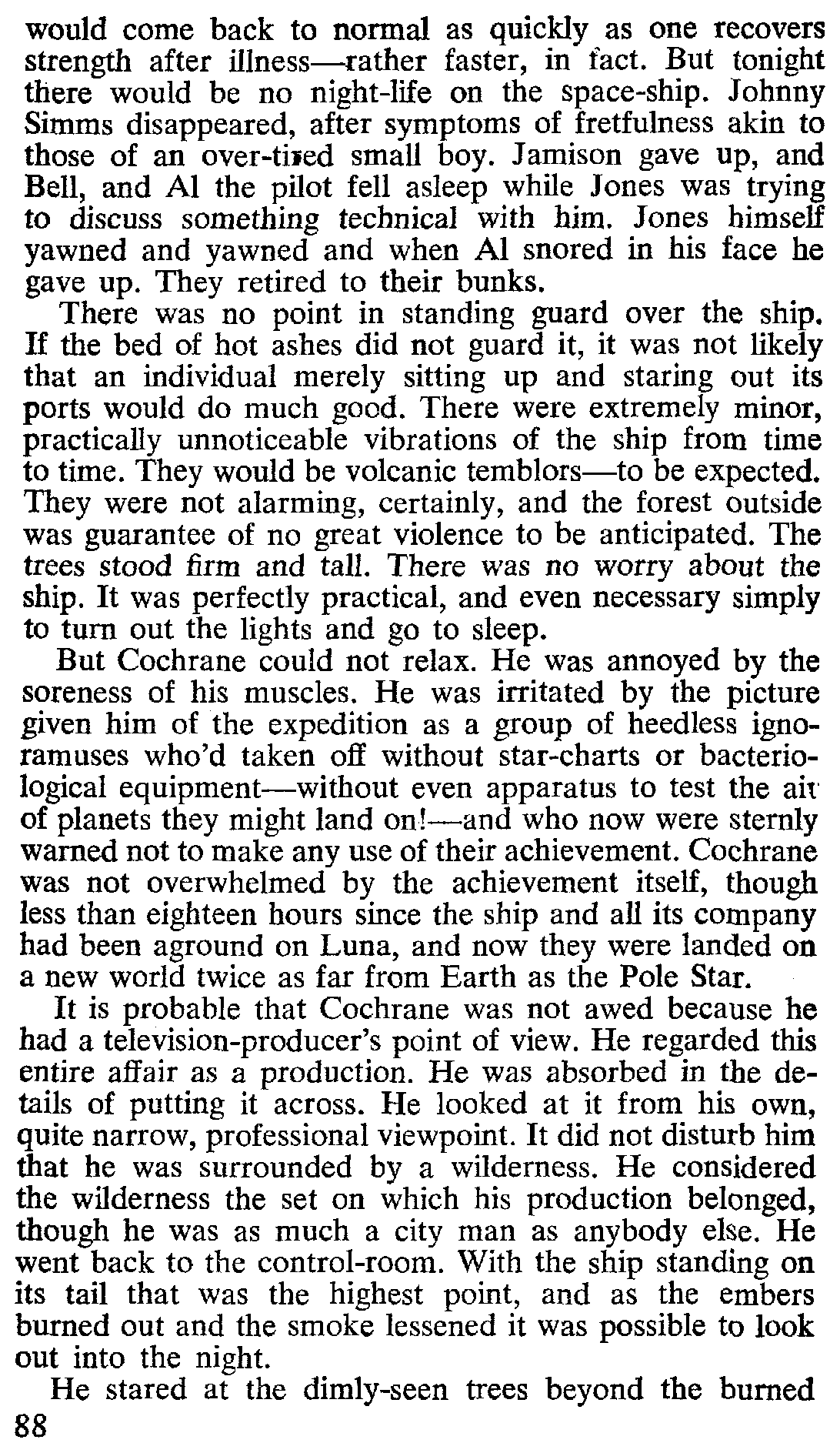 would come back to normal as quickly as one recovers strength after illness—rather faster, in fact. But tonight there would be no night-life on the space-ship. Johnny Simms disappeared, after symptoms of fretfulness akin to those of an over-tired small boy. Jamison gave up, and Bell, and Al the pilot fell asleep while Jones was trying to discuss something technical with him. Jones himself yawned and yawned and when Al snored in his face he gave up. They retired to their bunks.

There was no point in standing guard over the ship. If the bed of hot ashes did not guard it, it was not likely that an individual merely sitting up and staring out its ports would do much good. There were extremely minor, practically unnoticeable vibrations of the ship from time to time. They would be volcanic temblors—to be expected. They were not alarming, certainly, and the forest outside was guarantee of no great violence to be anticipated. The trees stood firm and tall. There was no worry about the ship. It was perfectly practical, and even necessary simply to turn out the lights and go to sleep.

But Cochrane could not relax. He was annoyed by the soreness of his muscles. He was irritated by the picture given him of the expedition as a group of heedless ignoramuses who'd taken off without star-charts or bacteriological equipment—without even apparatus to test the air of planets they might land on!—and who now were sternly warned not to make any use of their achievement. Cochrane was not overwhelmed by the achievement itself, though less than eighteen hours since the ship and all its company had been aground on Luna, and now they were landed on a new world twice as far from Earth as the Pole Star.

It is probable that Cochrane was not awed because he had a television-producer's point of view. He regarded this entire affair as a production. He was absorbed in the details of putting it across. He looked at it from his own, quite narrow, professional viewpoint. It did not disturb him that he was surrounded by a wilderness. He considered the wilderness the set on which his production belonged, though he was as much a city man as anybody else. He went back to the control-room. With the ship standing on its tail that was the highest point, and as the embers burned out and the smoke lessened it was possible to look out into the night.

He stared at the dimly-seen trees beyond the burned

88